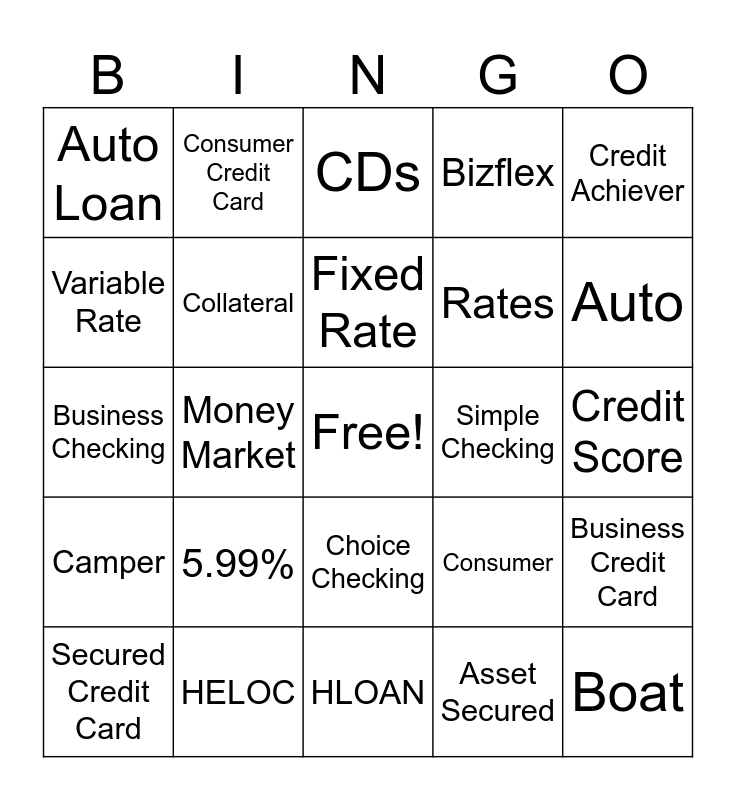 | B | I | N | G | O |
|---|---|---|---|---|
| Auto Loan | Consumer Credit Card | CDs | Bizflex | Credit Achiever |
| Variable Rate | Collateral | Fixed Rate | Rates | Auto |
| Business Checking | Money Market | Free! | Simple Checking | Credit Score |
| Camper | 5.99% | Choice Checking | Consumer | Business Credit Card |
| Secured Credit Card | HELOC | HLOAN | Asset Secured | Boat |